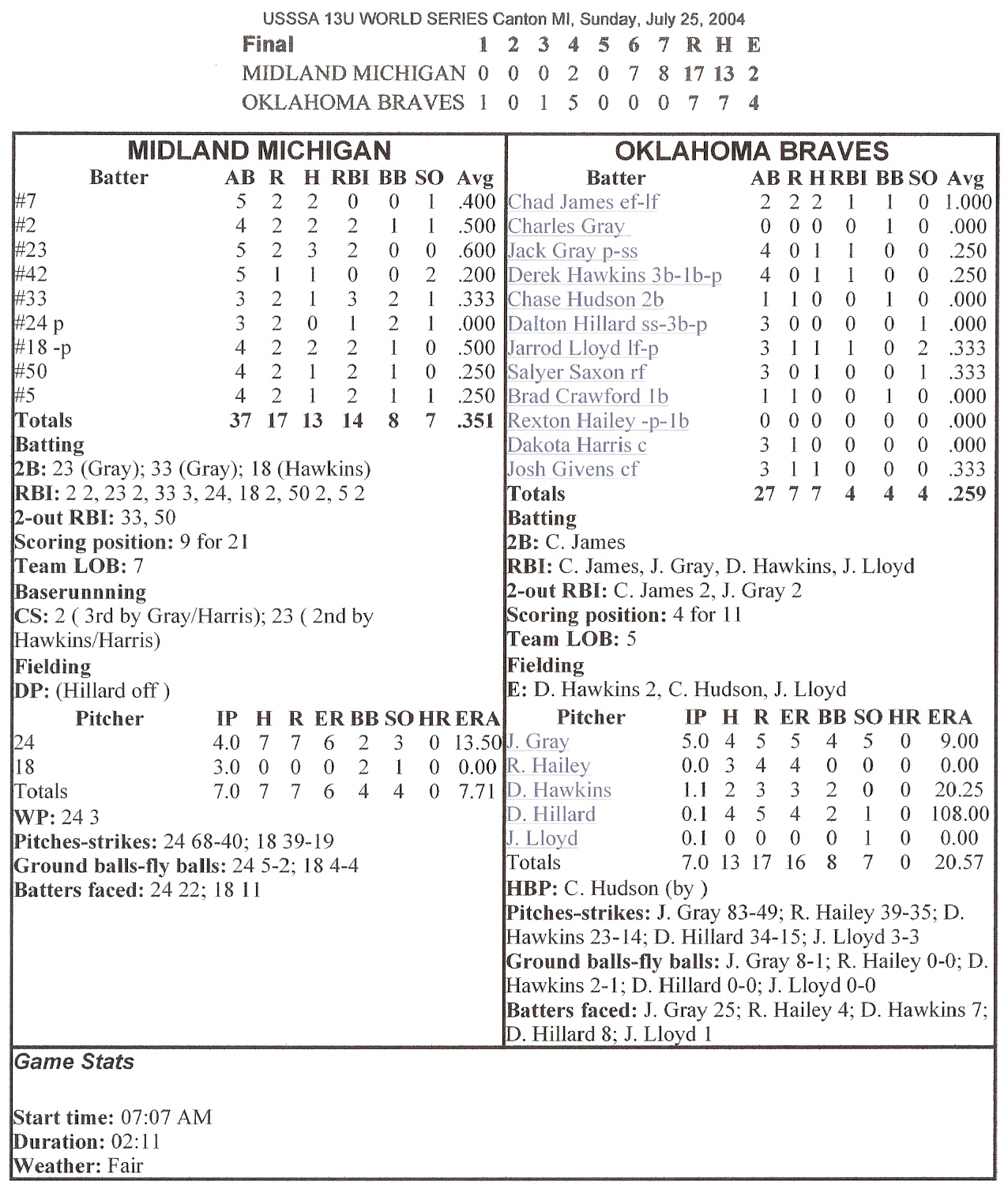 USSSA 13U WORLD SERIES Canton MI, Sunday, July 25, 2004

| Final | 1 | 2 | 3 | 4 | 5 | 6 | 7 | R | H | E |
|---|---|---|---|---|---|---|---|---|---|---|
| MIDLAND MICHIGAN | 0 | 0 | 0 | 2 | 0 | 7 | 8 | 17 | 13 | 2 |
| OKLAHOMA BRAVES | 1 | 0 | 1 | 5 | 0 | 0 | 0 | 7 | 7 | 4 |

MIDLAND MICHIGAN

| Batter | AB | R | H | RBI | BB | SO | Avg |
|---|---|---|---|---|---|---|---|
| #7 | 5 | 2 | 2 | 0 | 0 | 1 | .400 |
| #2 | 4 | 2 | 2 | 2 | 1 | 1 | .500 |
| #23 | 5 | 2 | 3 | 2 | 0 | 0 | .600 |
| #42 | 5 | 1 | 1 | 0 | 0 | 2 | .200 |
| #33 | 3 | 2 | 1 | 3 | 2 | 1 | .333 |
| #24 p | 3 | 2 | 0 | 1 | 2 | 1 | .000 |
| #18 -p | 4 | 2 | 2 | 2 | 1 | 0 | .500 |
| #50 | 4 | 2 | 1 | 2 | 1 | 0 | .250 |
| #5 | 4 | 2 | 1 | 2 | 1 | 1 | .250 |
| Totals | 37 | 17 | 13 | 14 | 8 | 7 | .351 |

Batting
2B: 23 (Gray); 33 (Gray); 18 (Hawkins)
RBI: 2 2, 23 2, 33 3, 24, 18 2, 50 2, 5 2
2-out RBI: 33, 50
Scoring position: 9 for 21
Team LOB: 7
Baserunnning
CS: 2 ( 3rd by Gray/Harris); 23 ( 2nd by Hawkins/Harris)
Fielding
DP: (Hillard off )

| Pitcher | IP | H | R | ER | BB | SO | HR | ERA |
|---|---|---|---|---|---|---|---|---|
| 24 | 4.0 | 7 | 7 | 6 | 2 | 3 | 0 | 13.50 |
| 18 | 3.0 | 0 | 0 | 0 | 2 | 1 | 0 | 0.00 |
| Totals | 7.0 | 7 | 7 | 6 | 4 | 4 | 0 | 7.71 |

WP: 24 3
Pitches-strikes: 24 68-40; 18 39-19
Ground balls-fly balls: 24 5-2; 18 4-4
Batters faced: 24 22; 18 11

OKLAHOMA BRAVES

| Batter | AB | R | H | RBI | BB | SO | Avg |
|---|---|---|---|---|---|---|---|
| Chad James ef-lf | 2 | 2 | 2 | 1 | 1 | 0 | 1.000 |
| Charles Gray | 0 | 0 | 0 | 0 | 1 | 0 | .000 |
| Jack Gray p-ss | 4 | 0 | 1 | 1 | 0 | 0 | .250 |
| Derek Hawkins 3b-1b-p | 4 | 0 | 1 | 1 | 0 | 0 | .250 |
| Chase Hudson 2b | 1 | 1 | 0 | 0 | 1 | 0 | .000 |
| Dalton Hillard ss-3b-p | 3 | 0 | 0 | 0 | 0 | 1 | .000 |
| Jarrod Lloyd lf-p | 3 | 1 | 1 | 1 | 0 | 2 | .333 |
| Salyer Saxon rf | 3 | 0 | 1 | 0 | 0 | 1 | .333 |
| Brad Crawford 1b | 1 | 1 | 0 | 0 | 1 | 0 | .000 |
| Rexton Hailey -p-1b | 0 | 0 | 0 | 0 | 0 | 0 | .000 |
| Dakota Harris c | 3 | 1 | 0 | 0 | 0 | 0 | .000 |
| Josh Givens cf | 3 | 1 | 1 | 0 | 0 | 0 | .333 |
| Totals | 27 | 7 | 7 | 4 | 4 | 4 | .259 |

Batting
2B: C. James
RBI: C. James, J. Gray, D. Hawkins, J. Lloyd
2-out RBI: C. James 2, J. Gray 2
Scoring position: 4 for 11
Team LOB: 5
Fielding
E: D. Hawkins 2, C. Hudson, J. Lloyd

| Pitcher | IP | H | R | ER | BB | SO | HR | ERA |
|---|---|---|---|---|---|---|---|---|
| J. Gray | 5.0 | 4 | 5 | 5 | 4 | 5 | 0 | 9.00 |
| R. Hailey | 0.0 | 3 | 4 | 4 | 0 | 0 | 0 | 0.00 |
| D. Hawkins | 1.1 | 2 | 3 | 3 | 2 | 0 | 0 | 20.25 |
| D. Hillard | 0.1 | 4 | 5 | 4 | 2 | 1 | 0 | 108.00 |
| J. Lloyd | 0.1 | 0 | 0 | 0 | 0 | 1 | 0 | 0.00 |
| Totals | 7.0 | 13 | 17 | 16 | 8 | 7 | 0 | 20.57 |

HBP: C. Hudson (by )
Pitches-strikes: J. Gray 83-49; R. Hailey 39-35; D. Hawkins 23-14; D. Hillard 34-15; J. Lloyd 3-3
Ground balls-fly balls: J. Gray 8-1; R. Hailey 0-0; D. Hawkins 2-1; D. Hillard 0-0; J. Lloyd 0-0
Batters faced: J. Gray 25; R. Hailey 4; D. Hawkins 7; D. Hillard 8; J. Lloyd 1

Game Stats

Start time: 07:07 AM
Duration: 02:11
Weather: Fair